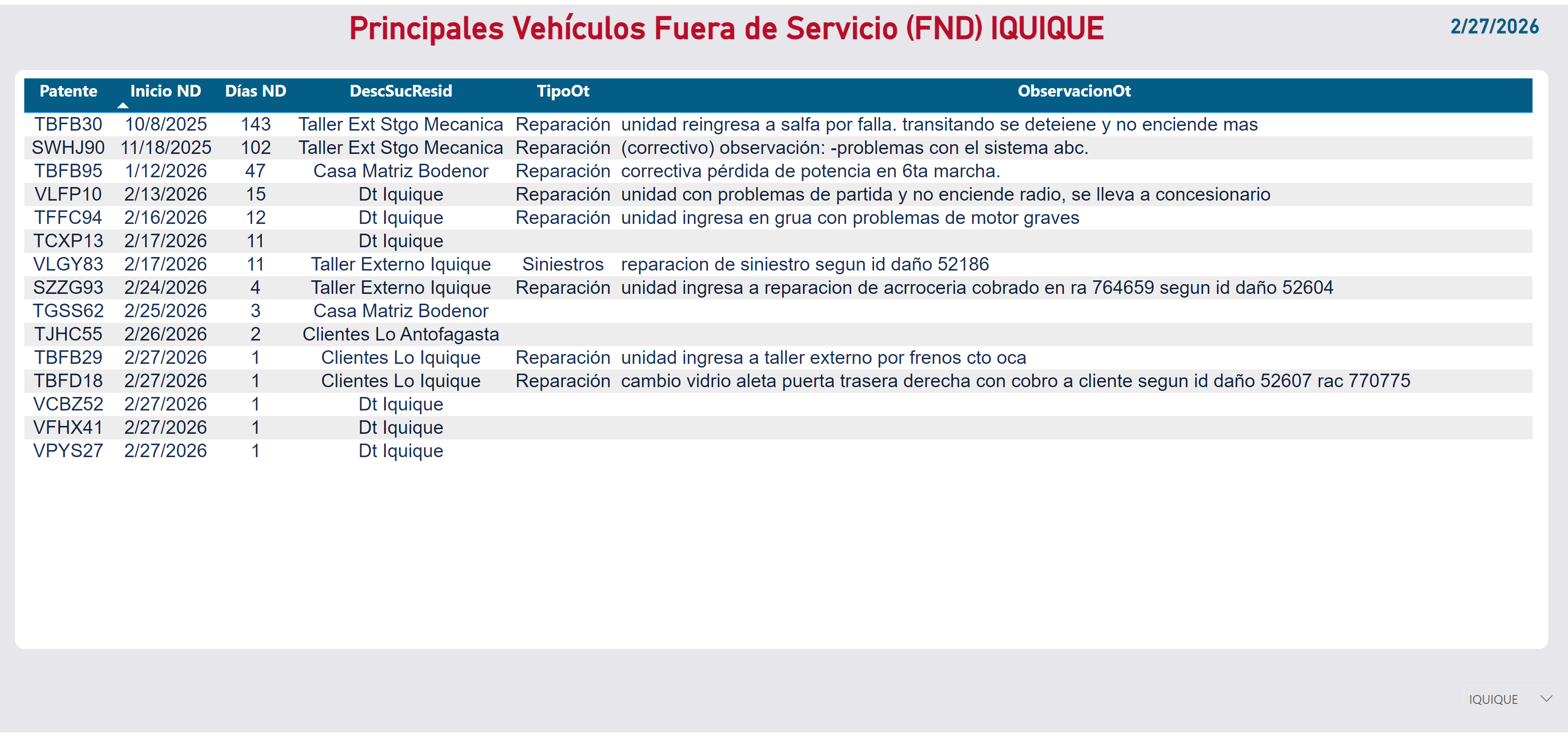 Principales Vehículos Fuera de Servicio (FND) IQUIQUE

2/27/2026

| Patente | Inicio ND | Días ND | DescSucResid | TipoOt | ObservacionOt |
|---|---|---|---|---|---|
| TBFB30 | 10/8/2025 | 143 | Taller Ext Stgo Mecanica | Reparación | unidad reingresa a salfa por falla. transitando se deteiene y no enciende mas |
| SWHJ90 | 11/18/2025 | 102 | Taller Ext Stgo Mecanica | Reparación | (correctivo) observación: -problemas con el sistema abc. |
| TBFB95 | 1/12/2026 | 47 | Casa Matriz Bodenor | Reparación | correctiva pérdida de potencia en 6ta marcha. |
| VLFP10 | 2/13/2026 | 15 | Dt Iquique | Reparación | unidad con problemas de partida y no enciende radio, se lleva a concesionario |
| TFFC94 | 2/16/2026 | 12 | Dt Iquique | Reparación | unidad ingresa en grua con problemas de motor graves |
| TCXP13 | 2/17/2026 | 11 | Dt Iquique | | |
| VLGY83 | 2/17/2026 | 11 | Taller Externo Iquique | Siniestros | reparacion de siniestro segun id daño 52186 |
| SZZG93 | 2/24/2026 | 4 | Taller Externo Iquique | Reparación | unidad ingresa a reparacion de acrroceria cobrado en ra 764659 segun id daño 52604 |
| TGSS62 | 2/25/2026 | 3 | Casa Matriz Bodenor | | |
| TJHC55 | 2/26/2026 | 2 | Clientes Lo Antofagasta | | |
| TBFB29 | 2/27/2026 | 1 | Clientes Lo Iquique | Reparación | unidad ingresa a taller externo por frenos cto oca |
| TBFD18 | 2/27/2026 | 1 | Clientes Lo Iquique | Reparación | cambio vidrio aleta puerta trasera derecha con cobro a cliente segun id daño 52607 rac 770775 |
| VCBZ52 | 2/27/2026 | 1 | Dt Iquique | | |
| VFHX41 | 2/27/2026 | 1 | Dt Iquique | | |
| VPYS27 | 2/27/2026 | 1 | Dt Iquique | | |

IQUIQUE